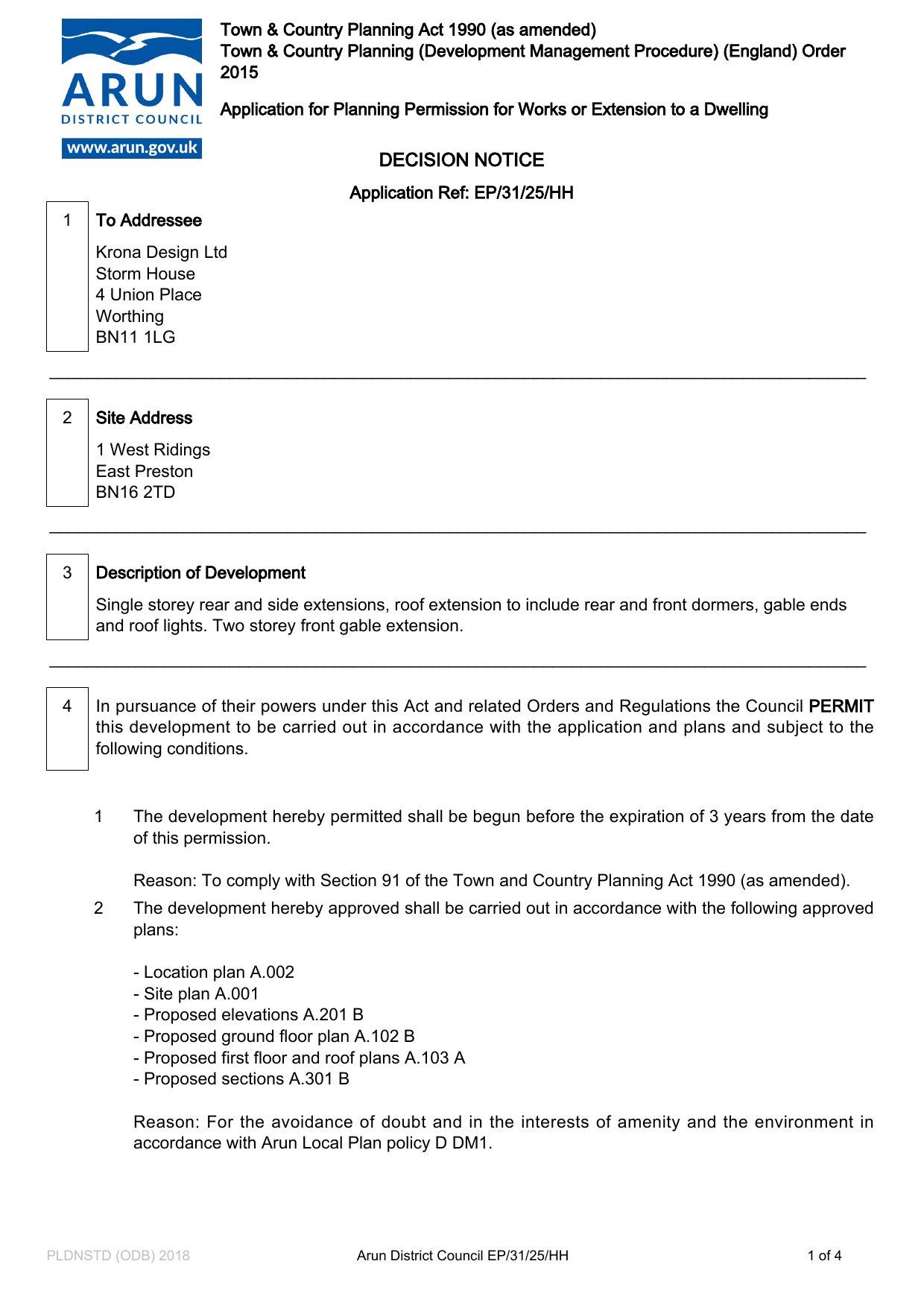 ARUN
DISTRICT COUNCIL
www.arun.gov.uk

Town & Country Planning Act 1990 (as amended)
Town & Country Planning (Development Management Procedure) (England) Order 2015

Application for Planning Permission for Works or Extension to a Dwelling

DECISION NOTICE

Application Ref: EP/31/25/HH

1 To Addressee

Krona Design Ltd
Storm House
4 Union Place
Worthing
BN11 1LG

2 Site Address

1 West Ridings
East Preston
BN16 2TD

3 Description of Development

Single storey rear and side extensions, roof extension to include rear and front dormers, gable ends and roof lights. Two storey front gable extension.

4 In pursuance of their powers under this Act and related Orders and Regulations the Council PERMIT this development to be carried out in accordance with the application and plans and subject to the following conditions.

1 The development hereby permitted shall be begun before the expiration of 3 years from the date of this permission.

Reason: To comply with Section 91 of the Town and Country Planning Act 1990 (as amended).

2 The development hereby approved shall be carried out in accordance with the following approved plans:

- Location plan A.002
- Site plan A.001
- Proposed elevations A.201 B
- Proposed ground floor plan A.102 B
- Proposed first floor and roof plans A.103 A
- Proposed sections A.301 B

Reason: For the avoidance of doubt and in the interests of amenity and the environment in accordance with Arun Local Plan policy D DM1.

PLDNSTD (ODB) 2018 Arun District Council EP/31/25/HH 1 of 4